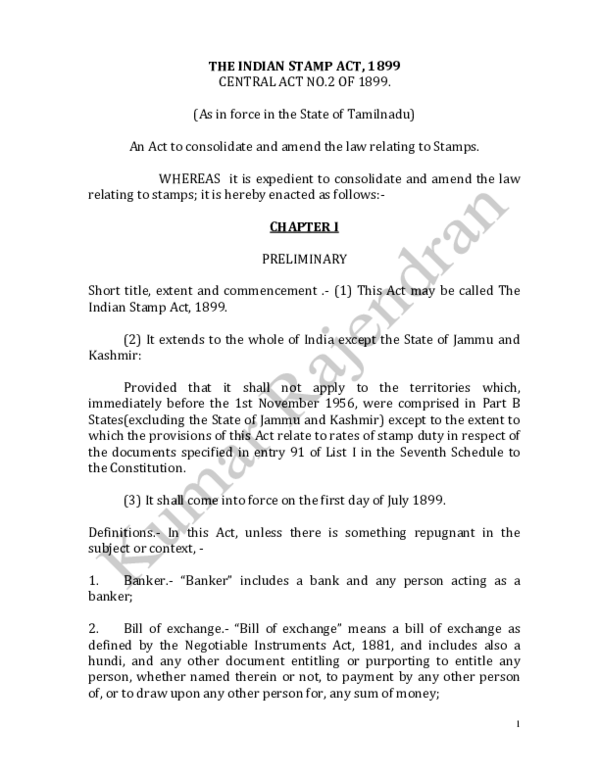 THE INDIAN STAMP ACT, 1899
CENTRAL ACT NO.2 OF 1899.

(As in force in the State of Tamilnadu)

An Act to consolidate and amend the law relating to Stamps.

WHEREAS it is expedient to consolidate and amend the law relating to stamps; it is hereby enacted as follows:-

CHAPTER I

PRELIMINARY

Short title, extent and commencement .- (1) This Act may be called The Indian Stamp Act, 1899.

(2) It extends to the whole of India except the State of Jammu and Kashmir:

Provided that it shall not apply to the territories which, immediately before the 1st November 1956, were comprised in Part B States(excluding the State of Jammu and Kashmir) except to the extent to which the provisions of this Act relate to rates of stamp duty in respect of the documents specified in entry 91 of List I in the Seventh Schedule to the Constitution.

(3) It shall come into force on the first day of July 1899.

Definitions.- In this Act, unless there is something repugnant in the subject or context, -

1. Banker.- "Banker" includes a bank and any person acting as a banker;

2. Bill of exchange.- "Bill of exchange" means a bill of exchange as defined by the Negotiable Instruments Act, 1881, and includes also a hundi, and any other document entitling or purporting to entitle any person, whether named therein or not, to payment by any other person of, or to draw upon any other person for, any sum of money;

Kumar Rajendran

1